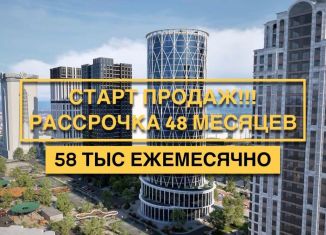 СТАРТ ПРОДАЖ!!!
РАССРОЧКА 48 МЕСЯЦЕВ

58 ТЫС ЕЖЕМЕСЯЧНО